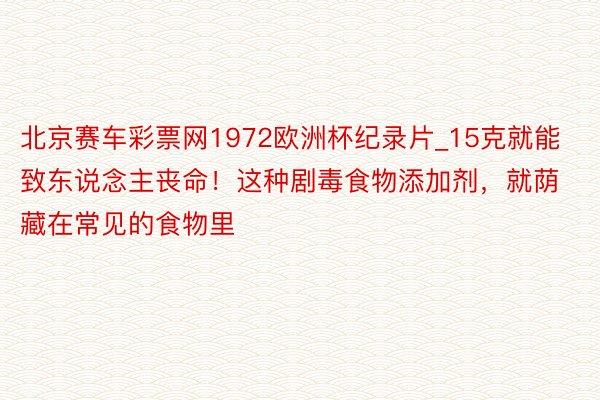 北京赛车彩票网1972欧洲杯纪录片_15克就能致东说念主丧命！这种剧毒食物添加剂，就荫藏在常见的食物里